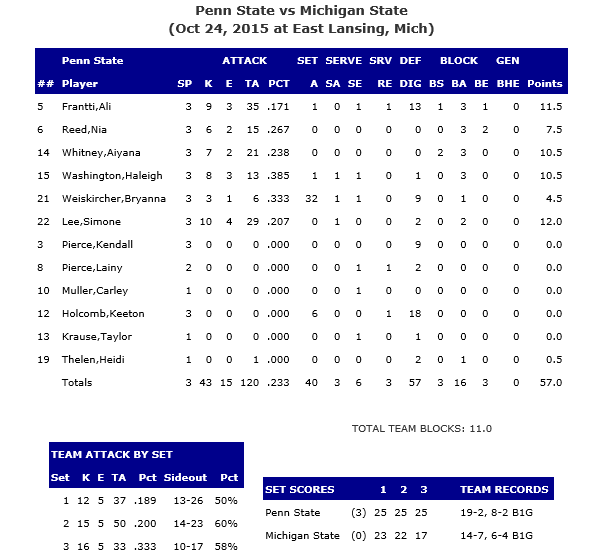 Penn State vs Michigan State
(Oct 24, 2015 at East Lansing, Mich)

| | Penn State | | ATTACK | | | | SET | SERVE | | SRV | DEF | BLOCK | | | GEN | |
|---|---|---|---|---|---|---|---|---|---|---|---|---|---|---|---|---|
| ## | Player | SP | K | E | TA | PCT | A | SA | SE | RE | DIG | BS | BA | BE | BHE | Points |
| 5 | Frantti,Ali | 3 | 9 | 3 | 35 | .171 | 1 | 0 | 1 | 1 | 13 | 1 | 3 | 1 | 0 | 11.5 |
| 6 | Reed,Nia | 3 | 6 | 2 | 15 | .267 | 0 | 0 | 0 | 0 | 0 | 0 | 3 | 2 | 0 | 7.5 |
| 14 | Whitney,Aiyana | 3 | 7 | 2 | 21 | .238 | 0 | 0 | 0 | 0 | 0 | 2 | 3 | 0 | 0 | 10.5 |
| 15 | Washington,Haleigh | 3 | 8 | 3 | 13 | .385 | 1 | 1 | 1 | 0 | 1 | 0 | 3 | 0 | 0 | 10.5 |
| 21 | Weiskircher,Bryanna | 3 | 3 | 1 | 6 | .333 | 32 | 1 | 1 | 0 | 9 | 0 | 1 | 0 | 0 | 4.5 |
| 22 | Lee,Simone | 3 | 10 | 4 | 29 | .207 | 0 | 1 | 0 | 0 | 2 | 0 | 2 | 0 | 0 | 12.0 |
| 3 | Pierce,Kendall | 3 | 0 | 0 | 0 | .000 | 0 | 0 | 0 | 0 | 9 | 0 | 0 | 0 | 0 | 0.0 |
| 8 | Pierce,Lainy | 2 | 0 | 0 | 0 | .000 | 0 | 0 | 1 | 1 | 2 | 0 | 0 | 0 | 0 | 0.0 |
| 10 | Muller,Carley | 1 | 0 | 0 | 0 | .000 | 0 | 0 | 1 | 0 | 0 | 0 | 0 | 0 | 0 | 0.0 |
| 12 | Holcomb,Keeton | 3 | 0 | 0 | 0 | .000 | 6 | 0 | 0 | 1 | 18 | 0 | 0 | 0 | 0 | 0.0 |
| 13 | Krause,Taylor | 1 | 0 | 0 | 0 | .000 | 0 | 0 | 1 | 0 | 1 | 0 | 0 | 0 | 0 | 0.0 |
| 19 | Thelen,Heidi | 1 | 0 | 0 | 1 | .000 | 0 | 0 | 0 | 0 | 2 | 0 | 1 | 0 | 0 | 0.5 |
| | Totals | 3 | 43 | 15 | 120 | .233 | 40 | 3 | 6 | 3 | 57 | 3 | 16 | 3 | 0 | 57.0 |

TOTAL TEAM BLOCKS: 11.0

TEAM ATTACK BY SET

| Set | K | E | TA | Pct | Sideout | Pct |
|---|---|---|---|---|---|---|
| 1 | 12 | 5 | 37 | .189 | 13-26 | 50% |
| 2 | 15 | 5 | 50 | .200 | 14-23 | 60% |
| 3 | 16 | 5 | 33 | .333 | 10-17 | 58% |

| SET SCORES | | 1 | 2 | 3 | TEAM RECORDS |
|---|---|---|---|---|---|
| Penn State | (3) | 25 | 25 | 25 | 19-2, 8-2 B1G |
| Michigan State | (0) | 23 | 22 | 17 | 14-7, 6-4 B1G |